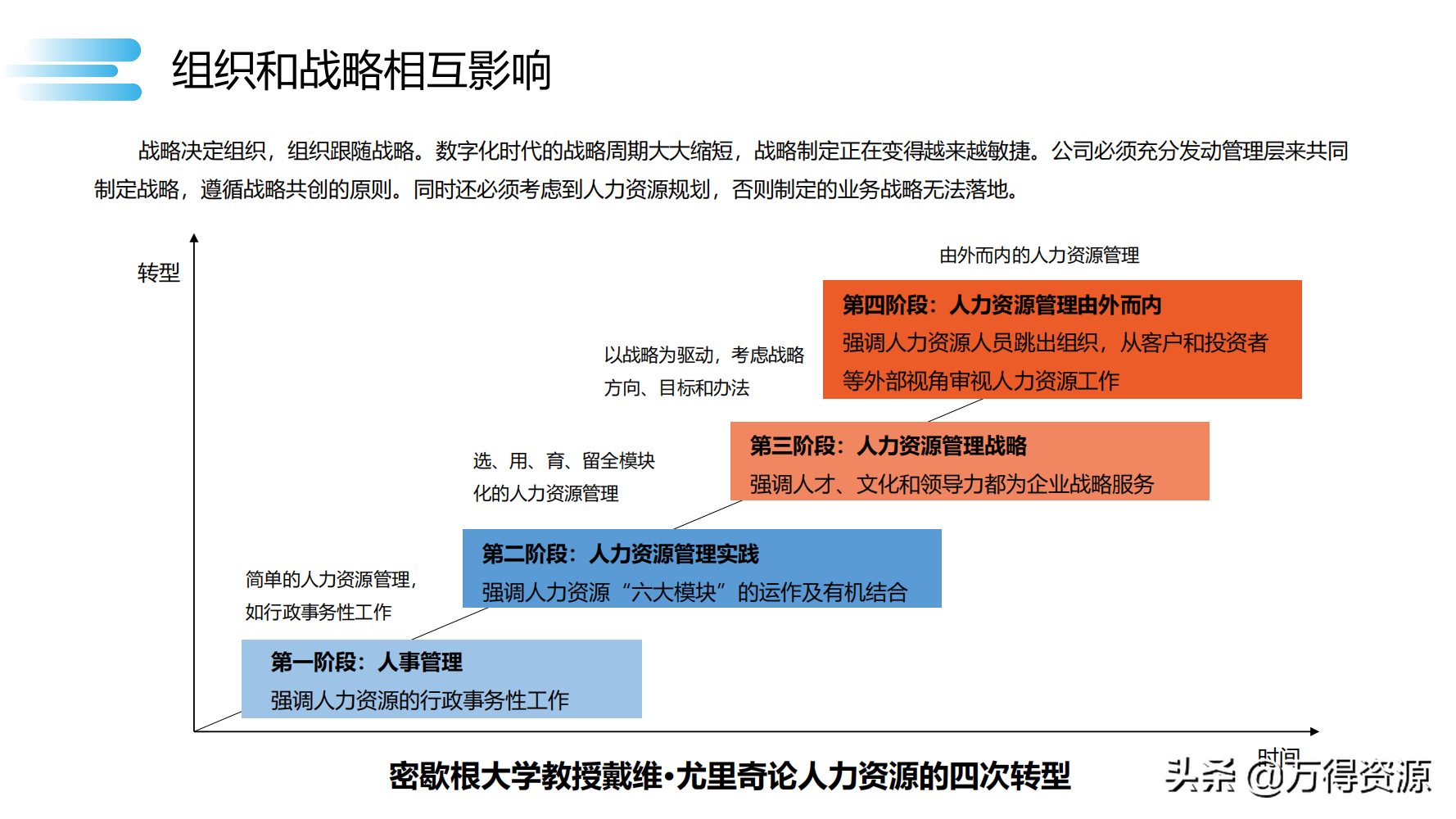 组织和战略相互影响

战略决定组织，组织跟随战略。数字化时代的战略周期大大缩短，战略制定正在变得越来越敏捷。公司必须充分发动管理层来共同制定战略，遵循战略共创的原则。同时还必须考虑到人力资源规划，否则制定的业务战略无法落地。

转型

由外而内的人力资源管理

第四阶段：人力资源管理由外而内
强调人力资源人员跳出组织，从客户和投资者等外部视角审视人力资源工作

以战略为驱动，考虑战略方向、目标和办法

第三阶段：人力资源管理战略
强调人才、文化和领导力都为企业战略服务

选、用、育、留全模块化的人力资源管理

第二阶段：人力资源管理实践
强调人力资源“六大模块”的运作及有机结合

简单的人力资源管理，如行政事务性工作

第一阶段：人事管理
强调人力资源的行政事务性工作

时间

密歇根大学教授戴维•尤里奇论人力资源的四次转型

头条 @万得资源